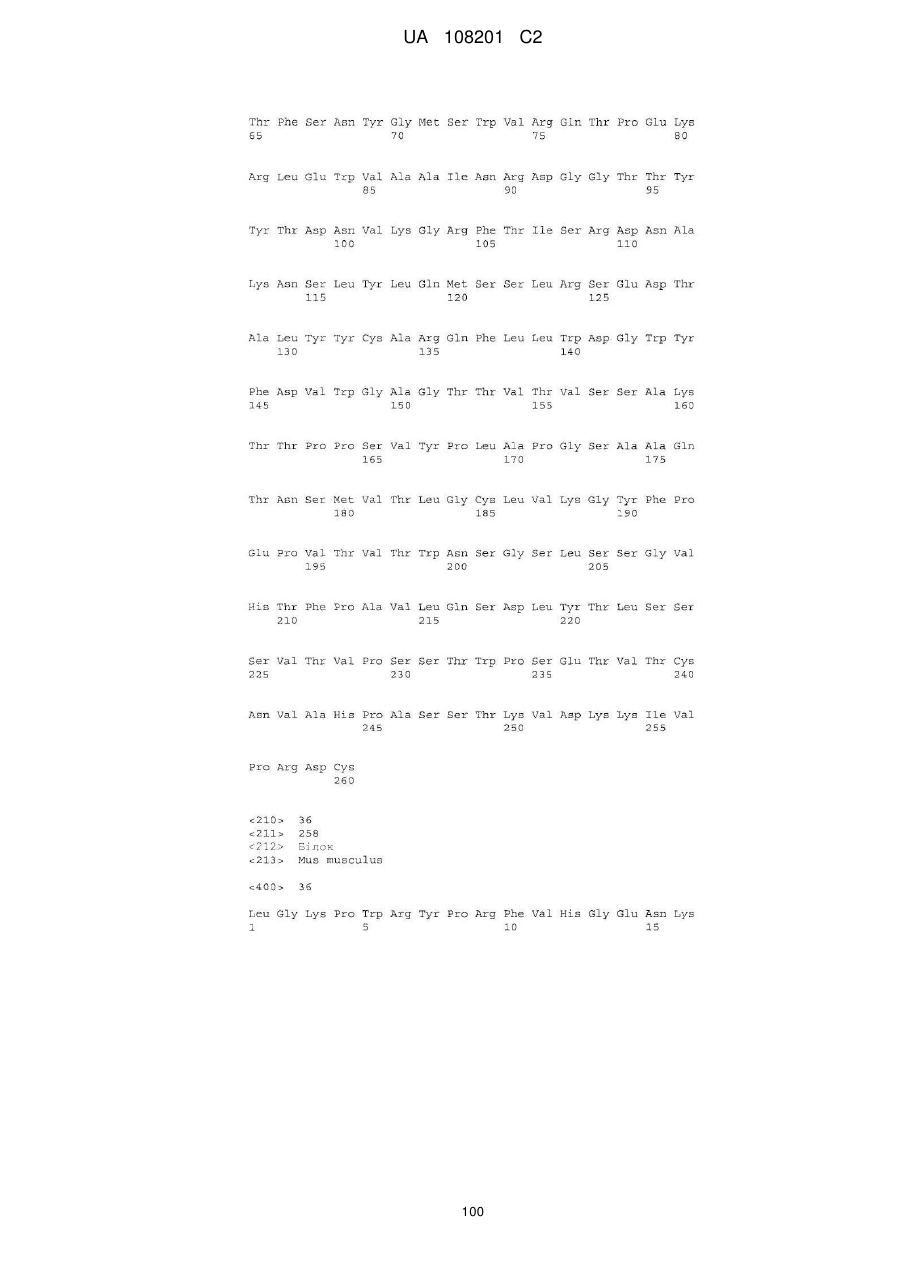 UA 108201 C2

Thr Phe Ser Asn Tyr Gly Met Ser Trp Val Arg Gln Thr Pro Glu Lys
65                  70                  75                  80

Arg Leu Glu Trp Val Ala Ala Ile Asn Arg Asp Gly Gly Thr Thr Tyr
                85                  90                  95

Tyr Thr Asp Asn Val Lys Gly Arg Phe Thr Ile Ser Arg Asp Asn Ala
            100                 105                 110

Lys Asn Ser Leu Tyr Leu Gln Met Ser Ser Leu Arg Ser Glu Asp Thr
        115                 120                 125

Ala Leu Tyr Tyr Cys Ala Arg Gln Phe Leu Leu Trp Asp Gly Trp Tyr
    130                 135                 140

Phe Asp Val Trp Gly Ala Gly Thr Thr Val Thr Val Ser Ser Ala Lys
145                 150                 155                 160

Thr Thr Pro Pro Ser Val Tyr Pro Leu Ala Pro Gly Ser Ala Ala Gln
                165                 170                 175

Thr Asn Ser Met Val Thr Leu Gly Cys Leu Val Lys Gly Tyr Phe Pro
            180                 185                 190

Glu Pro Val Thr Val Thr Trp Asn Ser Gly Ser Leu Ser Ser Gly Val
        195                 200                 205

His Thr Phe Pro Ala Val Leu Gln Ser Asp Leu Tyr Thr Leu Ser Ser
    210                 215                 220

Ser Val Thr Val Pro Ser Ser Thr Trp Pro Ser Glu Thr Val Thr Cys
225                 230                 235                 240

Asn Val Ala His Pro Ala Ser Ser Thr Lys Val Asp Lys Lys Ile Val
                245                 250                 255

Pro Arg Asp Cys
            260

<210> 36
<211> 258
<212> Білок
<213> Mus musculus

<400> 36

Leu Gly Lys Pro Trp Arg Tyr Pro Arg Phe Val His Gly Glu Asn Lys
1               5                   10                  15

100